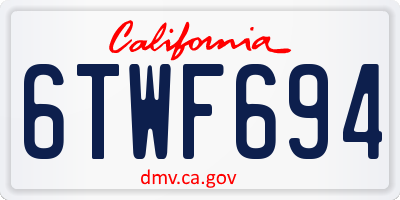 California

6TWF694

dmv.ca.gov